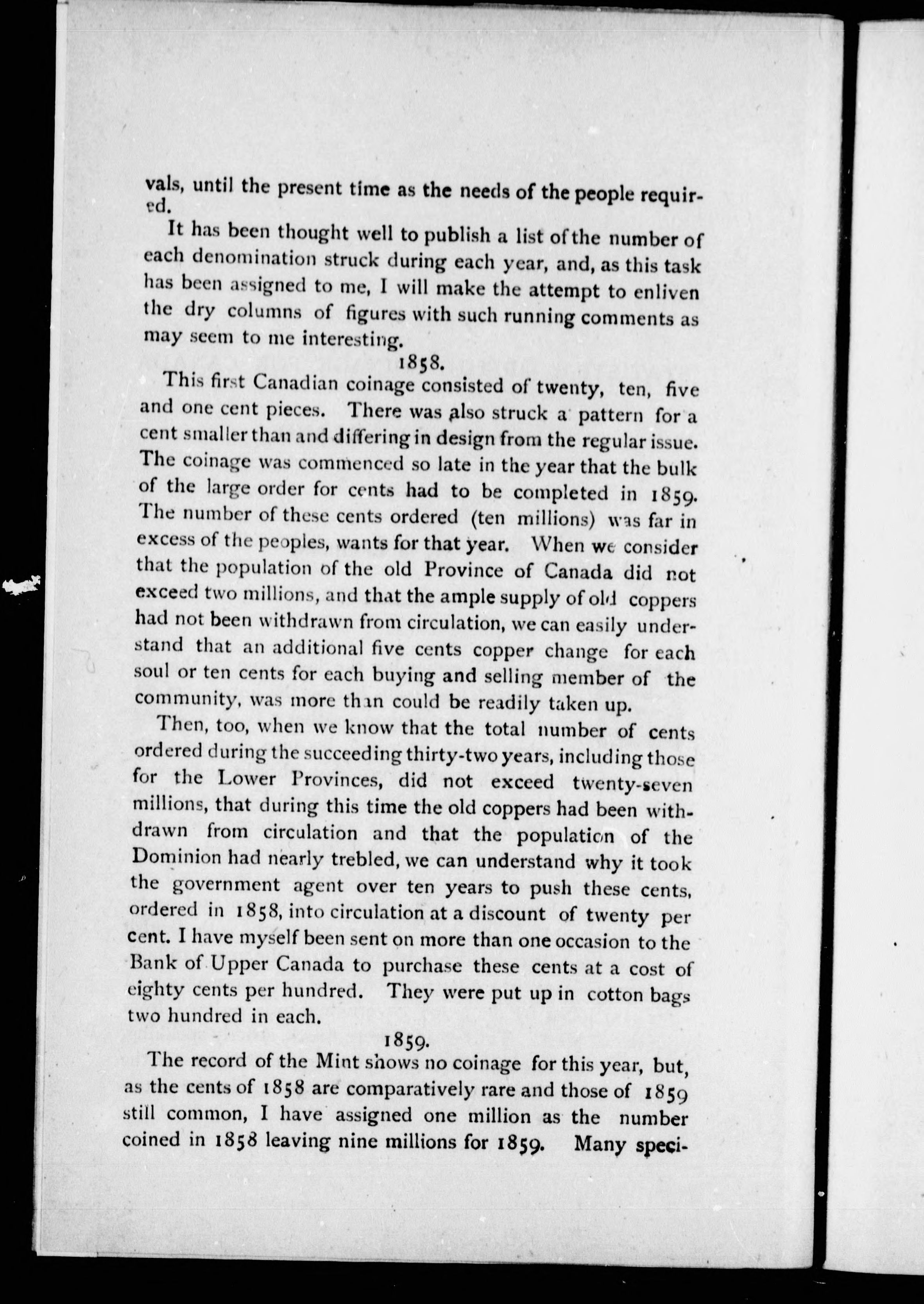 vals, until the present time as the needs of the people required.

It has been thought well to publish a list of the number of each denomination struck during each year, and, as this task has been assigned to me, I will make the attempt to enliven the dry columns of figures with such running comments as may seem to me interesting.

1858.

This first Canadian coinage consisted of twenty, ten, five and one cent pieces. There was also struck a pattern for a cent smaller than and differing in design from the regular issue. The coinage was commenced so late in the year that the bulk of the large order for cents had to be completed in 1859. The number of these cents ordered (ten millions) was far in excess of the peoples, wants for that year. When we consider that the population of the old Province of Canada did not exceed two millions, and that the ample supply of old coppers had not been withdrawn from circulation, we can easily understand that an additional five cents copper change for each soul or ten cents for each buying and selling member of the community, was more than could be readily taken up.

Then, too, when we know that the total number of cents ordered during the succeeding thirty-two years, including those for the Lower Provinces, did not exceed twenty-seven millions, that during this time the old coppers had been withdrawn from circulation and that the population of the Dominion had nearly trebled, we can understand why it took the government agent over ten years to push these cents, ordered in 1858, into circulation at a discount of twenty per cent. I have myself been sent on more than one occasion to the Bank of Upper Canada to purchase these cents at a cost of eighty cents per hundred. They were put up in cotton bags two hundred in each.

1859.

The record of the Mint shows no coinage for this year, but, as the cents of 1858 are comparatively rare and those of 1859 still common, I have assigned one million as the number coined in 1858 leaving nine millions for 1859. Many speci-